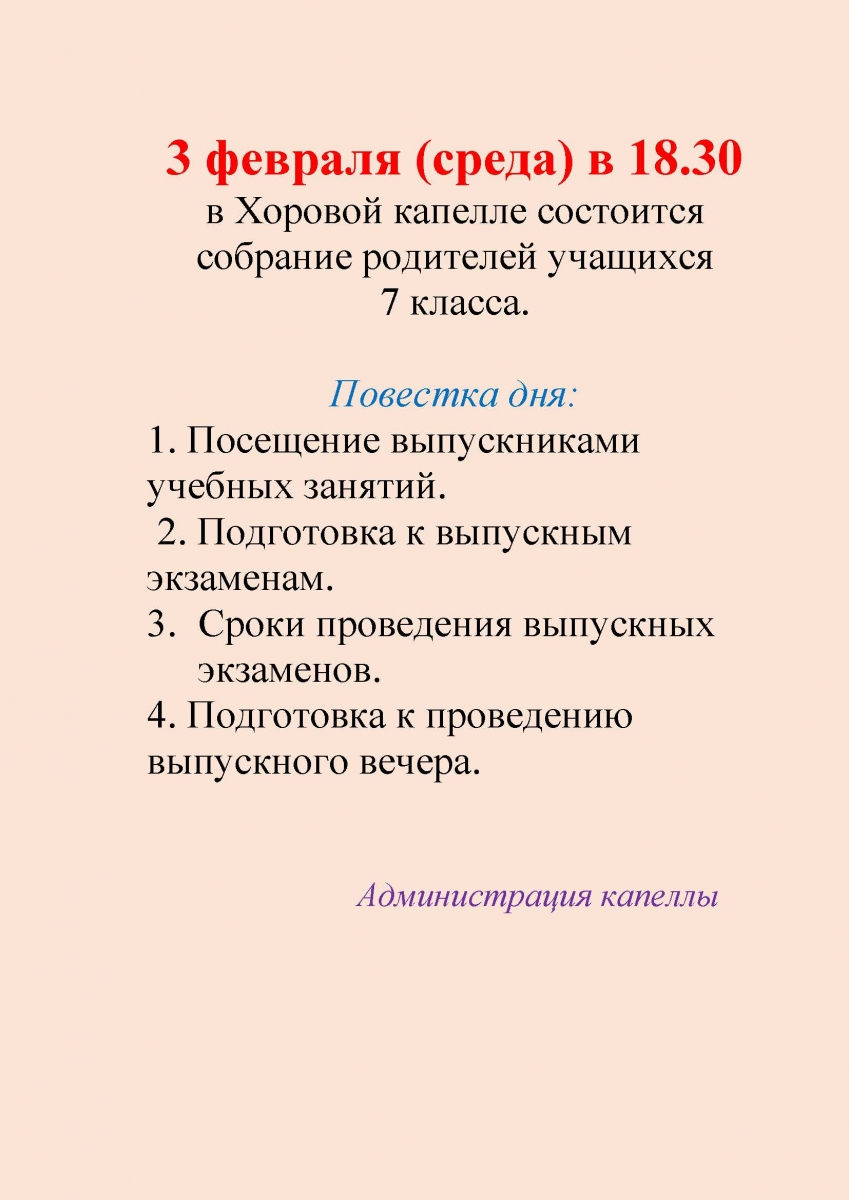 3 февраля (среда) в 18.30
в Хоровой капелле состоится собрание родителей учащихся 7 класса.

Повестка дня:

1. Посещение выпускниками учебных занятий.
2. Подготовка к выпускным экзаменам.
3. Сроки проведения выпускных экзаменов.
4. Подготовка к проведению выпускного вечера.

Администрация капеллы